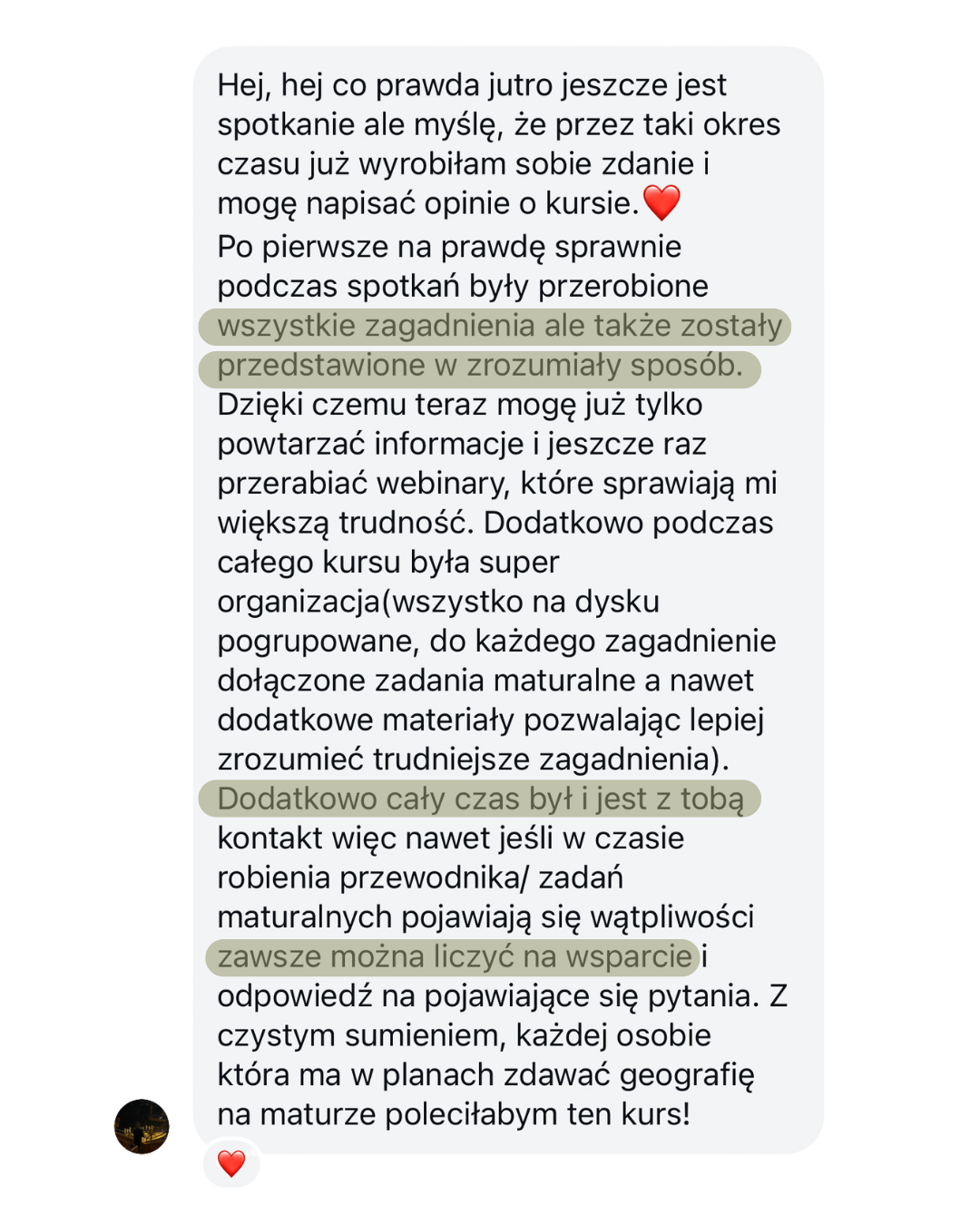 Hej, hej co prawda jutro jeszcze jest spotkanie ale myślę, że przez taki okres czasu już wyrobiłam sobie zdanie i mogę napisać opinie o kursie.❤️
Po pierwsze na prawdę sprawnie podczas spotkań były przerobione wszystkie zagadnienia ale także zostały przedstawione w zrozumiały sposób. Dzięki czemu teraz mogę już tylko powtarzać informacje i jeszcze raz przerabiać webinary, które sprawiają mi większą trudność. Dodatkowo podczas całego kursu była super organizacja(wszystko na dysku pogrupowane, do każdego zagadnienie dołączone zadania maturalne a nawet dodatkowe materiały pozwalając lepiej zrozumieć trudniejsze zagadnienia). Dodatkowo cały czas był i jest z tobą kontakt więc nawet jeśli w czasie robienia przewodnika/ zadań maturalnych pojawiają się wątpliwości zawsze można liczyć na wsparcie i odpowiedź na pojawiające się pytania. Z czystym sumieniem, każdej osobie która ma w planach zdawać geografię na maturze poleciłabym ten kurs!
❤️